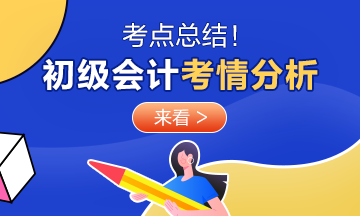 考点总结!

初级会计考情分析

来看 >